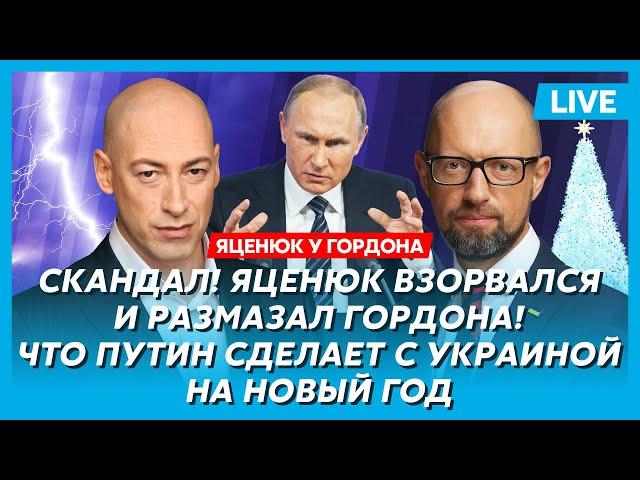 LIVE

ЯЦЕНЮК У ГОРДОНА

СКАНДАЛ! ЯЦЕНЮК ВЗОРВАЛСЯ И РАЗМАЗАЛ ГОРДОНА! ЧТО ПУТИН СДЕЛАЕТ С УКРАИНОЙ НА НОВЫЙ ГОД